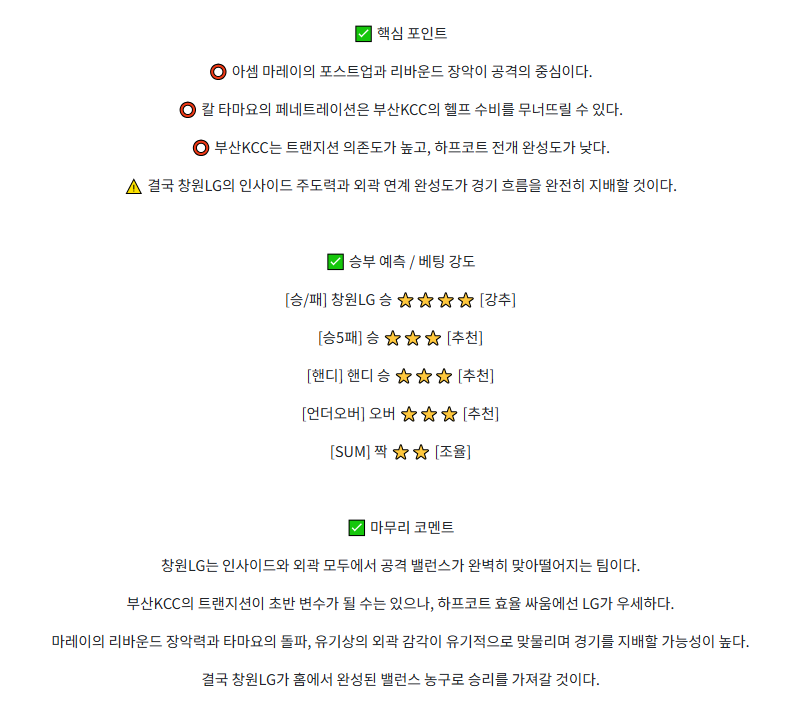 ✅ 핵심 포인트

⭕ 아셈 마레이의 포스트업과 리바운드 장악이 공격의 중심이다.

⭕ 칼 타마요의 페네트레이션은 부산KCC의 헬프 수비를 무너뜨릴 수 있다.

⭕ 부산KCC는 트랜지션 의존도가 높고, 하프코트 전개 완성도가 낮다.

⚠️ 결국 창원LG의 인사이드 주도력과 외곽 연계 완성도가 경기 흐름을 완전히 지배할 것이다.

✅ 승부 예측 / 베팅 강도

[승/패] 창원LG 승 ⭐⭐⭐⭐ [강추]

[승5패] 승 ⭐⭐⭐ [추천]

[핸디] 핸디 승 ⭐⭐⭐ [추천]

[언더오버] 오버 ⭐⭐⭐ [추천]

[SUM] 짝 ⭐⭐ [조율]

✅ 마무리 코멘트

창원LG는 인사이드와 외곽 모두에서 공격 밸런스가 완벽히 맞아떨어지는 팀이다.

부산KCC의 트랜지션이 초반 변수가 될 수는 있으나, 하프코트 효율 싸움에선 LG가 우세하다.

마레이의 리바운드 장악력과 타마요의 돌파, 유기상의 외곽 감각이 유기적으로 맞물리며 경기를 지배할 가능성이 높다.

결국 창원LG가 홈에서 완성된 밸런스 농구로 승리를 가져갈 것이다.